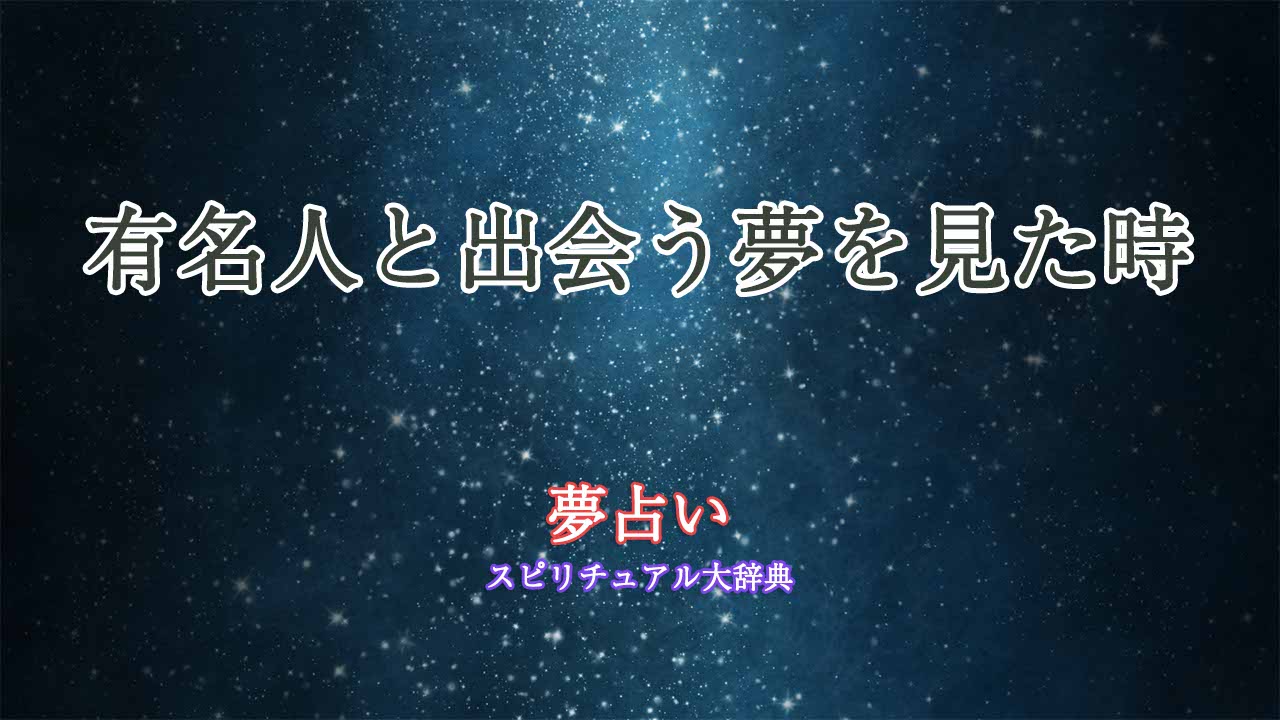 有名人と出会う夢を見た時

夢占い
スピリチュアル大辞典